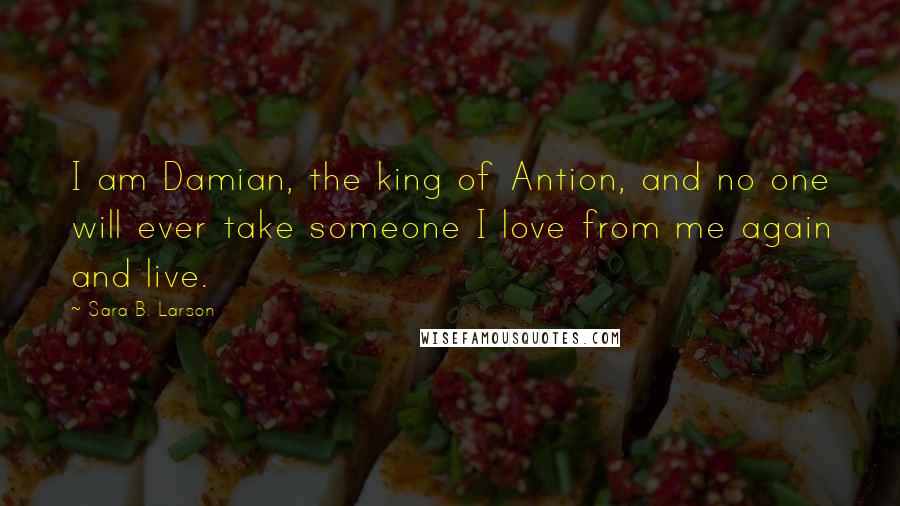 I am Damian, the king of Antion, and no one will ever take someone I love from me again and live.

~ Sara B. Larson

WISEFAMOUSQUOTES.COM